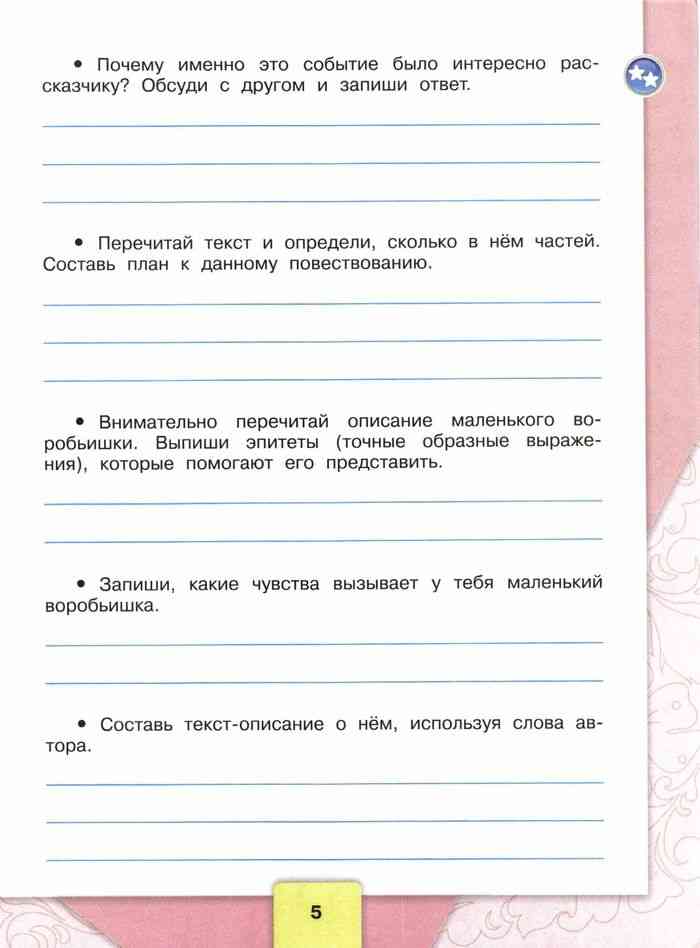 • Почему именно это событие было интересно рассказчику? Обсуди с другом и запиши ответ.

• Перечитай текст и определи, сколько в нём частей. Составь план к данному повествованию.

• Внимательно перечитай описание маленького воробьишки. Выпиши эпитеты (точные образные выражения), которые помогают его представить.

• Запиши, какие чувства вызывает у тебя маленький воробьишка.

• Составь текст-описание о нём, используя слова автора.

5